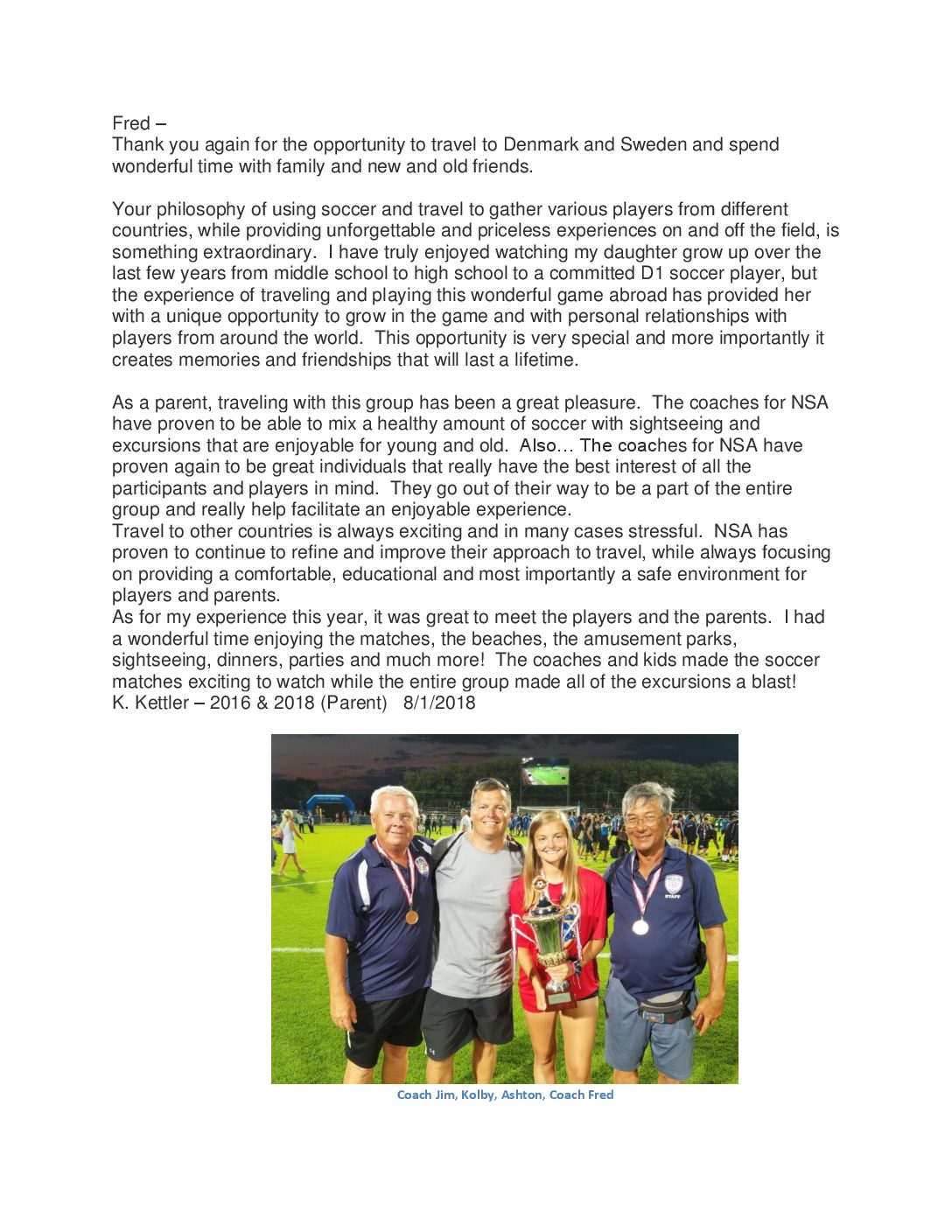 Fred –
Thank you again for the opportunity to travel to Denmark and Sweden and spend wonderful time with family and new and old friends.

Your philosophy of using soccer and travel to gather various players from different countries, while providing unforgettable and priceless experiences on and off the field, is something extraordinary. I have truly enjoyed watching my daughter grow up over the last few years from middle school to high school to a committed D1 soccer player, but the experience of traveling and playing this wonderful game abroad has provided her with a unique opportunity to grow in the game and with personal relationships with players from around the world. This opportunity is very special and more importantly it creates memories and friendships that will last a lifetime.

As a parent, traveling with this group has been a great pleasure. The coaches for NSA have proven to be able to mix a healthy amount of soccer with sightseeing and excursions that are enjoyable for young and old. Also… The coaches for NSA have proven again to be great individuals that really have the best interest of all the participants and players in mind. They go out of their way to be a part of the entire group and really help facilitate an enjoyable experience.
Travel to other countries is always exciting and in many cases stressful. NSA has proven to continue to refine and improve their approach to travel, while always focusing on providing a comfortable, educational and most importantly a safe environment for players and parents.
As for my experience this year, it was great to meet the players and the parents. I had a wonderful time enjoying the matches, the beaches, the amusement parks, sightseeing, dinners, parties and much more! The coaches and kids made the soccer matches exciting to watch while the entire group made all of the excursions a blast!
K. Kettler – 2016 & 2018 (Parent) 8/1/2018

STAFF

Coach Jim, Kolby, Ashton, Coach Fred